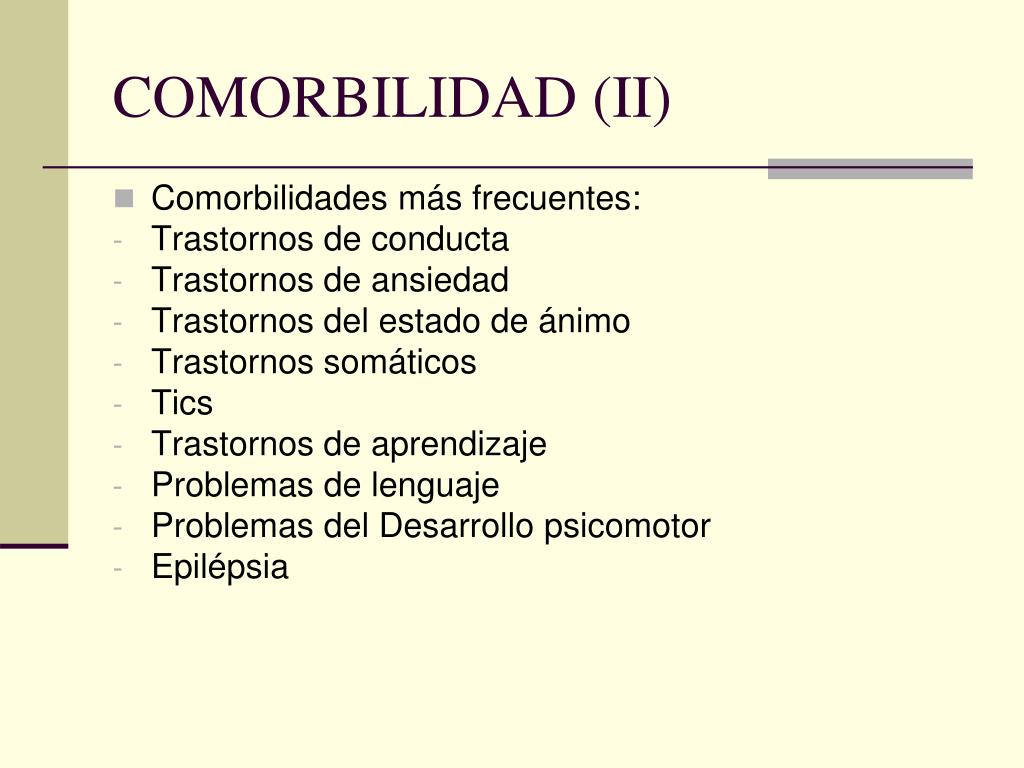 COMORBILIDAD (II)

Comorbilidades más frecuentes:
- Trastornos de conducta
- Trastornos de ansiedad
- Trastornos del estado de ánimo
- Trastornos somáticos
- Tics
- Trastornos de aprendizaje
- Problemas de lenguaje
- Problemas del Desarrollo psicomotor
- Epilépsia